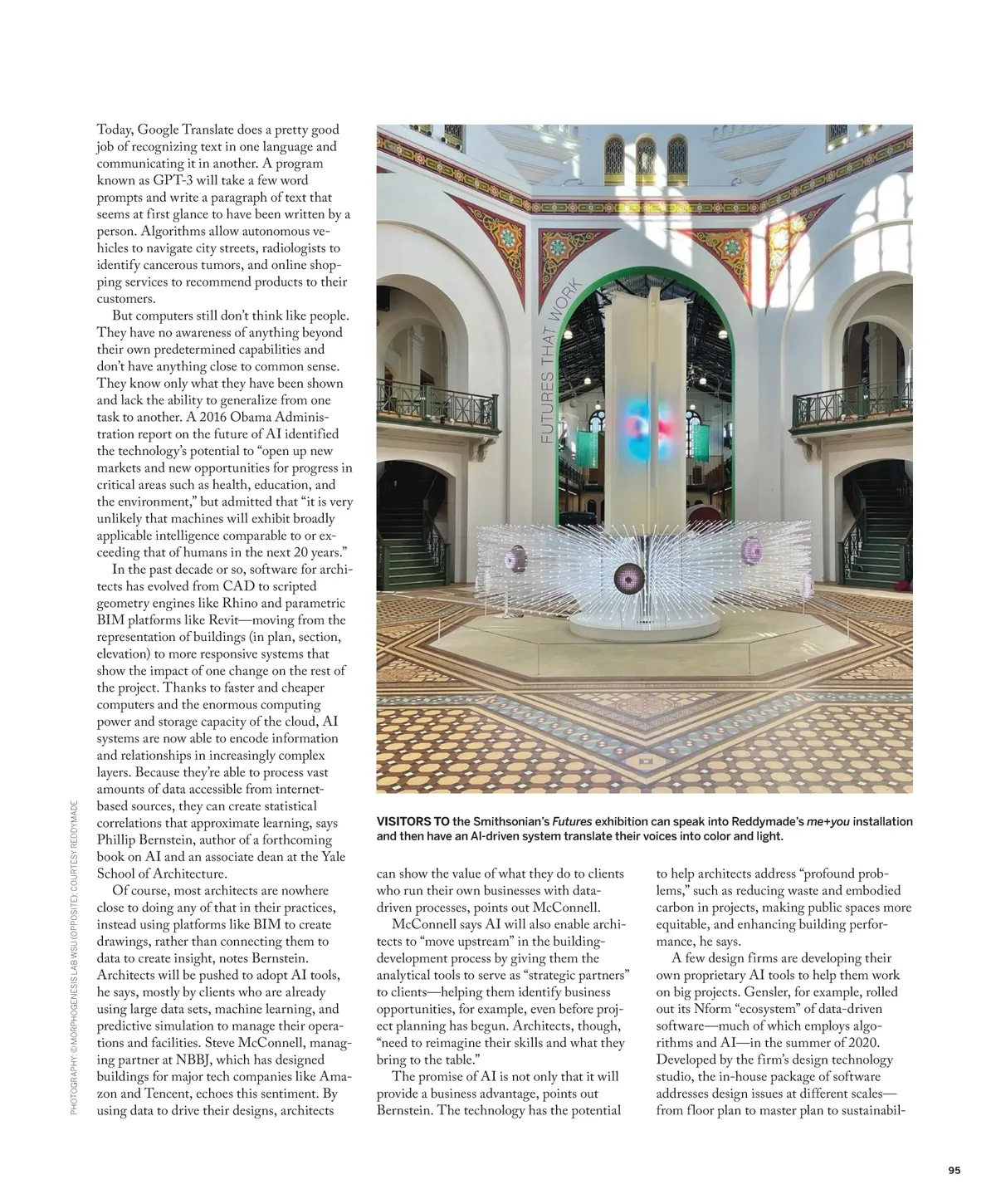 Today, Google Translate does a pretty good job of recognizing text in one language and communicating it in another. A program known as GPT-3 will take a few word prompts and write a paragraph of text that seems at first glance to have been written by a person. Algorithms allow autonomous vehicles to navigate city streets, radiologists to identify cancerous tumors, and online shopping services to recommend products to their customers.

But computers still don't think like people. They have no awareness of anything beyond their own predetermined capabilities and don't have anything close to common sense. They know only what they have been shown and lack the ability to generalize from one task to another. A 2016 Obama Administration report on the future of AI identified the technology's potential to "open up new markets and new opportunities for progress in critical areas such as health, education, and the environment," but admitted that "it is very unlikely that machines will exhibit broadly applicable intelligence comparable to or exceeding that of humans in the next 20 years."

In the past decade or so, software for architects has evolved from CAD to scripted geometry engines like Rhino and parametric BIM platforms like Revit—moving from the representation of buildings (in plan, section, elevation) to more responsive systems that show the impact of one change on the rest of the project. Thanks to faster and cheaper computers and the enormous computing power and storage capacity of the cloud, AI systems are now able to encode information and relationships in increasingly complex layers. Because they're able to process vast amounts of data accessible from internet-based sources, they can create statistical correlations that approximate learning, says Phillip Bernstein, author of a forthcoming book on AI and an associate dean at the Yale School of Architecture.

Of course, most architects are nowhere close to doing any of that in their practices, instead using platforms like BIM to create drawings, rather than connecting them to data to create insight, notes Bernstein. Architects will be pushed to adopt AI tools, he says, mostly by clients who are already using large data sets, machine learning, and predictive simulation to manage their operations and facilities. Steve McConnell, managing partner at NBBJ, which has designed buildings for major tech companies like Amazon and Tencent, echoes this sentiment. By using data to drive their designs, architects

FUTURES THAT WORK

VISITORS TO the Smithsonian's Futures exhibition can speak into Reddymade's me+you installation and then have an AI-driven system translate their voices into color and light.

can show the value of what they do to clients who run their own businesses with data-driven processes, points out McConnell.

McConnell says AI will also enable architects to "move upstream" in the building-development process by giving them the analytical tools to serve as "strategic partners" to clients—helping them identify business opportunities, for example, even before project planning has begun. Architects, though, "need to reimagine their skills and what they bring to the table."

The promise of AI is not only that it will provide a business advantage, points out Bernstein. The technology has the potential

to help architects address "profound problems," such as reducing waste and embodied carbon in projects, making public spaces more equitable, and enhancing building performance, he says.

A few design firms are developing their own proprietary AI tools to help them work on big projects. Gensler, for example, rolled out its Nform "ecosystem" of data-driven software—much of which employs algorithms and AI—in the summer of 2020. Developed by the firm's design technology studio, the in-house package of software addresses design issues at different scales—from floor plan to master plan to sustainabil-

PHOTOGRAPHY: © MORPHOGENESIS LAB WSU (OPPOSITE); COURTESY REDDYMADE

95